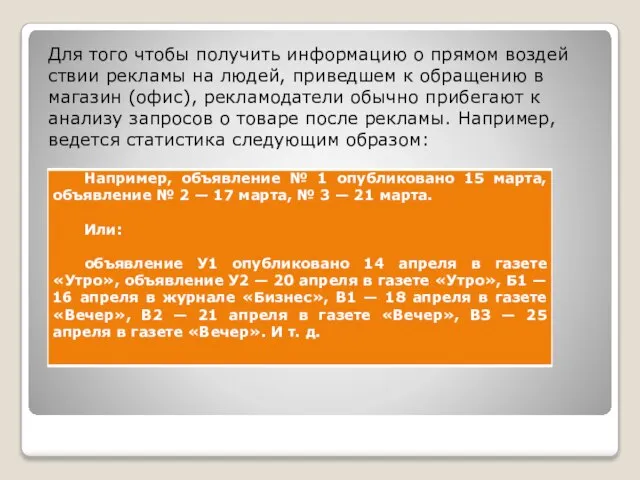 Для того чтобы получить информацию о прямом воздей ствии рекламы на людей, приведшем к обращению в магазин (офис), рекламодатели обычно прибегают к анализу запросов о товаре после рекламы. Например, ведется статистика следующим образом:

Например, объявление № 1 опубликовано 15 марта, объявление № 2 — 17 марта, № 3 — 21 марта.

Или:

объявление У1 опубликовано 14 апреля в газете «Утро», объявление У2 — 20 апреля в газете «Утро», Б1 — 16 апреля в журнале «Бизнес», В1 — 18 апреля в газете «Вечер», В2 — 21 апреля в газете «Вечер», В3 — 25 апреля в газете «Вечер». И т. д.